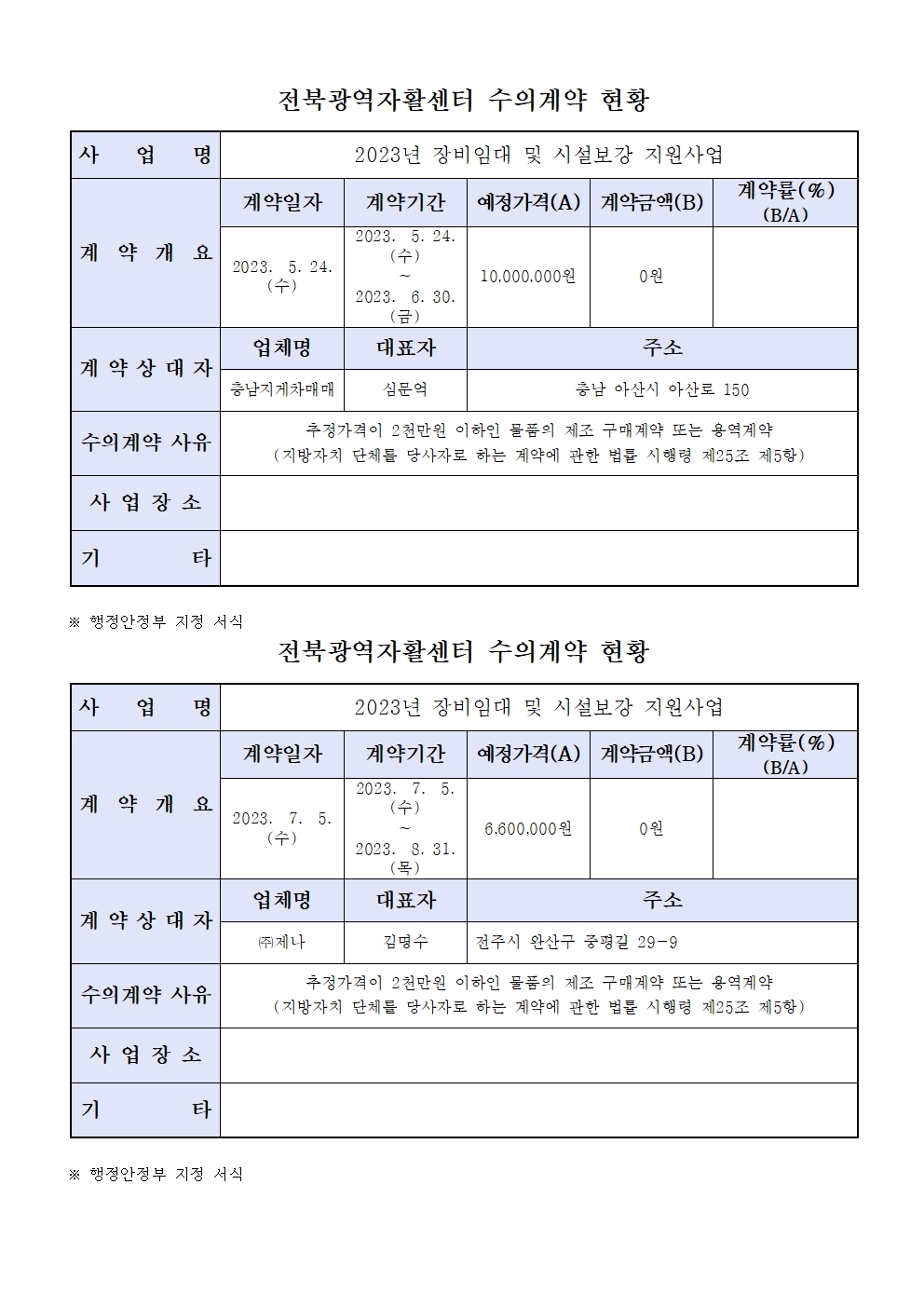 전북광역자활센터 수의계약 현황

| 사 업 명 | 2023년 장비임대 및 시설보강 지원사업 | | | | |
|---|---|---|---|---|---|
| 계 약 개 요 | 계약일자 | 계약기간 | 예정가격(A) | 계약금액(B) | 계약률(%) (B/A) |
| | 2023. 5. 24. (수) | 2023. 5. 24. (수) ~ 2023. 6. 30. (금) | 10,000,000원 | 0원 | |
| 계 약 상 대 자 | 업체명 | 대표자 | 주소 | | |
| | 충남지게차매매 | 심문억 | 충남 아산시 아산로 150 | | |
| 수의계약 사유 | 추정가격이 2천만원 이하인 물품의 제조 구매계약 또는 용역계약 (지방자치 단체를 당사자로 하는 계약에 관한 법률 시행령 제25조 제5항) | | | | |
| 사 업 장 소 | | | | | |
| 기 타 | | | | | |

※ 행정안정부 지정 서식

전북광역자활센터 수의계약 현황

| 사 업 명 | 2023년 장비임대 및 시설보강 지원사업 | | | | |
|---|---|---|---|---|---|
| 계 약 개 요 | 계약일자 | 계약기간 | 예정가격(A) | 계약금액(B) | 계약률(%) (B/A) |
| | 2023. 7. 5. (수) | 2023. 7. 5. (수) ~ 2023. 8. 31. (목) | 6,600,000원 | 0원 | |
| 계 약 상 대 자 | 업체명 | 대표자 | 주소 | | |
| | ㈜제나 | 김명수 | 전주시 완산구 중평길 29-9 | | |
| 수의계약 사유 | 추정가격이 2천만원 이하인 물품의 제조 구매계약 또는 용역계약 (지방자치 단체를 당사자로 하는 계약에 관한 법률 시행령 제25조 제5항) | | | | |
| 사 업 장 소 | | | | | |
| 기 타 | | | | | |

※ 행정안정부 지정 서식